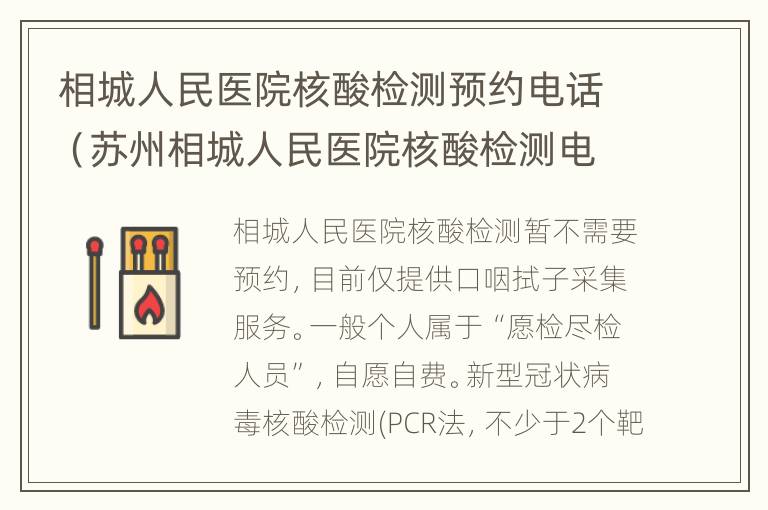 相城人民医院核酸检测预约电话（苏州相城人民医院核酸检测电

相城人民医院核酸检测暂不需要预约，目前仅提供口咽拭子采集服务。一般个人属于“愿检尽检人员”，自愿自费。新型冠状病毒核酸检测(PCR法，不少于2个靶